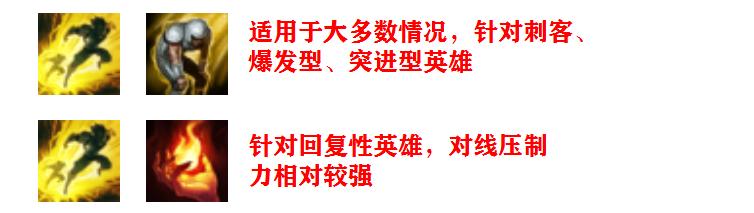 适用于大多数情况，针对刺客、爆发型、突进型英雄

针对回复性英雄，对线压制力相对较强